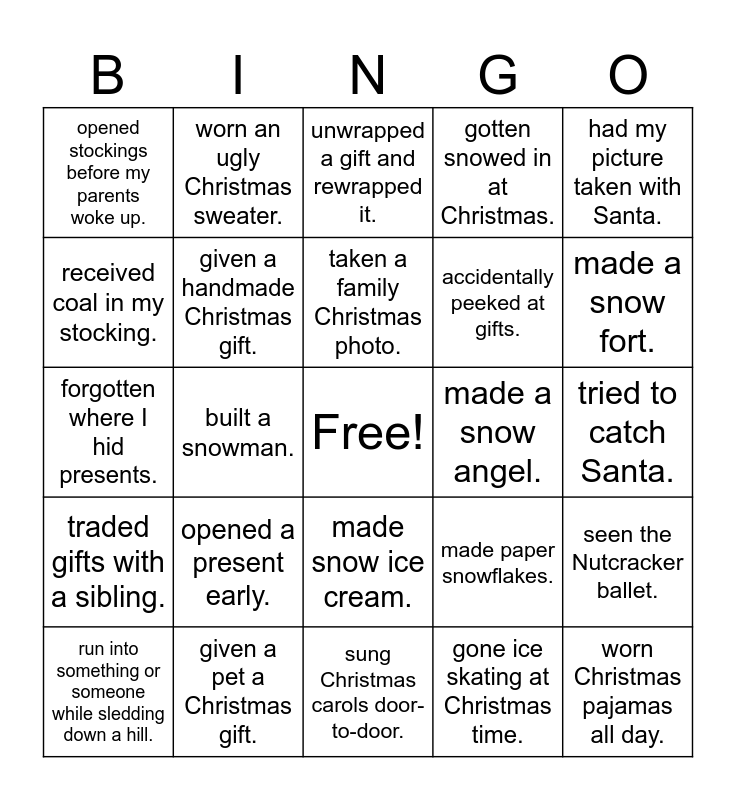 | B | I | N | G | O |
|---|---|---|---|---|
| opened stockings before my parents woke up. | worn an ugly Christmas sweater. | unwrapped a gift and rewrapped it. | gotten snowed in at Christmas. | had my picture taken with Santa. |
| received coal in my stocking. | given a handmade Christmas gift. | taken a family Christmas photo. | accidentally peeked at gifts. | made a snow fort. |
| forgotten where I hid presents. | built a snowman. | Free! | made a snow angel. | tried to catch Santa. |
| traded gifts with a sibling. | opened a present early. | made snow ice cream. | made paper snowflakes. | seen the Nutcracker ballet. |
| run into something or someone while sledding down a hill. | given a pet a Christmas gift. | sung Christmas carols door-to-door. | gone ice skating at Christmas time. | worn Christmas pajamas all day. |